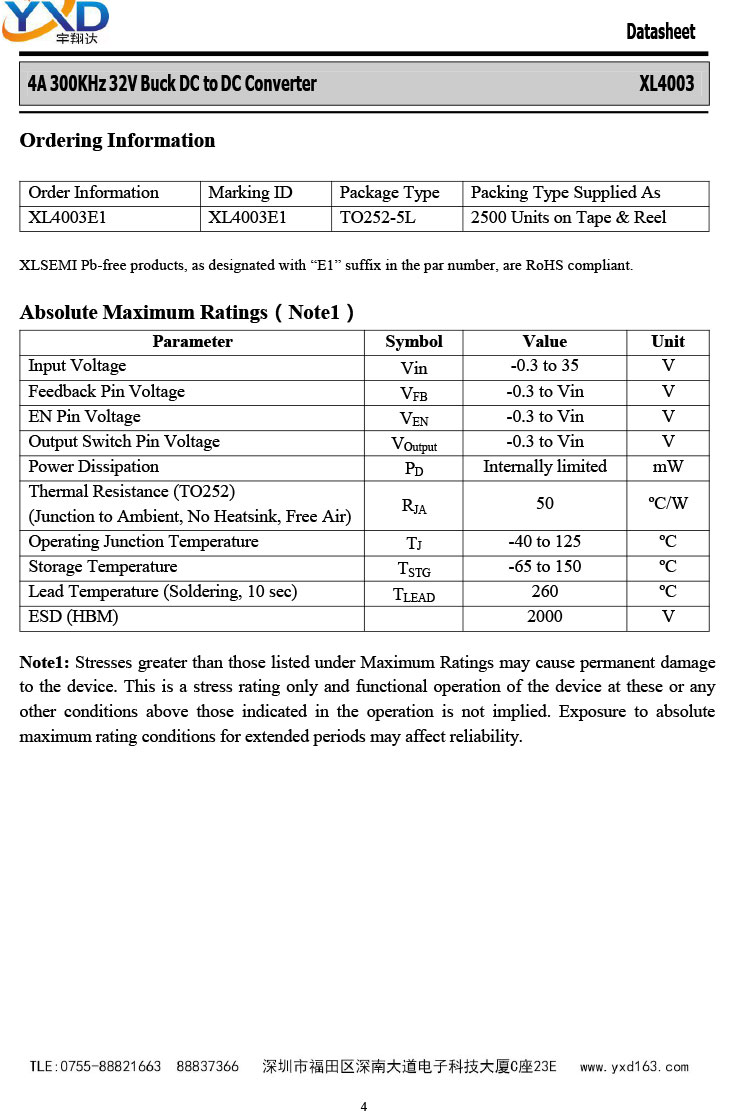 YXD
宇翔达

Datasheet

4A 300KHz 32V Buck DC to DC Converter XL4003

Ordering Information

| Order Information | Marking ID | Package Type | Packing Type Supplied As |
|---|---|---|---|
| XL4003E1 | XL4003E1 | TO252-5L | 2500 Units on Tape & Reel |

XLSEMI Pb-free products, as designated with "E1" suffix in the par number, are RoHS compliant.

Absolute Maximum Ratings（Note1）

| Parameter | Symbol | Value | Unit |
|---|---|---|---|
| Input Voltage | Vin | -0.3 to 35 | V |
| Feedback Pin Voltage | $V_{FB}$ | -0.3 to Vin | V |
| EN Pin Voltage | $V_{EN}$ | -0.3 to Vin | V |
| Output Switch Pin Voltage | $V_{Output}$ | -0.3 to Vin | V |
| Power Dissipation | $P_D$ | Internally limited | mW |
| Thermal Resistance (TO252) (Junction to Ambient, No Heatsink, Free Air) | $R_{JA}$ | 50 | ºC/W |
| Operating Junction Temperature | $T_J$ | -40 to 125 | ºC |
| Storage Temperature | $T_{STG}$ | -65 to 150 | ºC |
| Lead Temperature (Soldering, 10 sec) | $T_{LEAD}$ | 260 | ºC |
| ESD (HBM) | | 2000 | V |

Note1: Stresses greater than those listed under Maximum Ratings may cause permanent damage to the device. This is a stress rating only and functional operation of the device at these or any other conditions above those indicated in the operation is not implied. Exposure to absolute maximum rating conditions for extended periods may affect reliability.

TLE:0755-88821663 88837366 深圳市福田区深南大道电子科技大厦C座23E www.yxd163.com

4